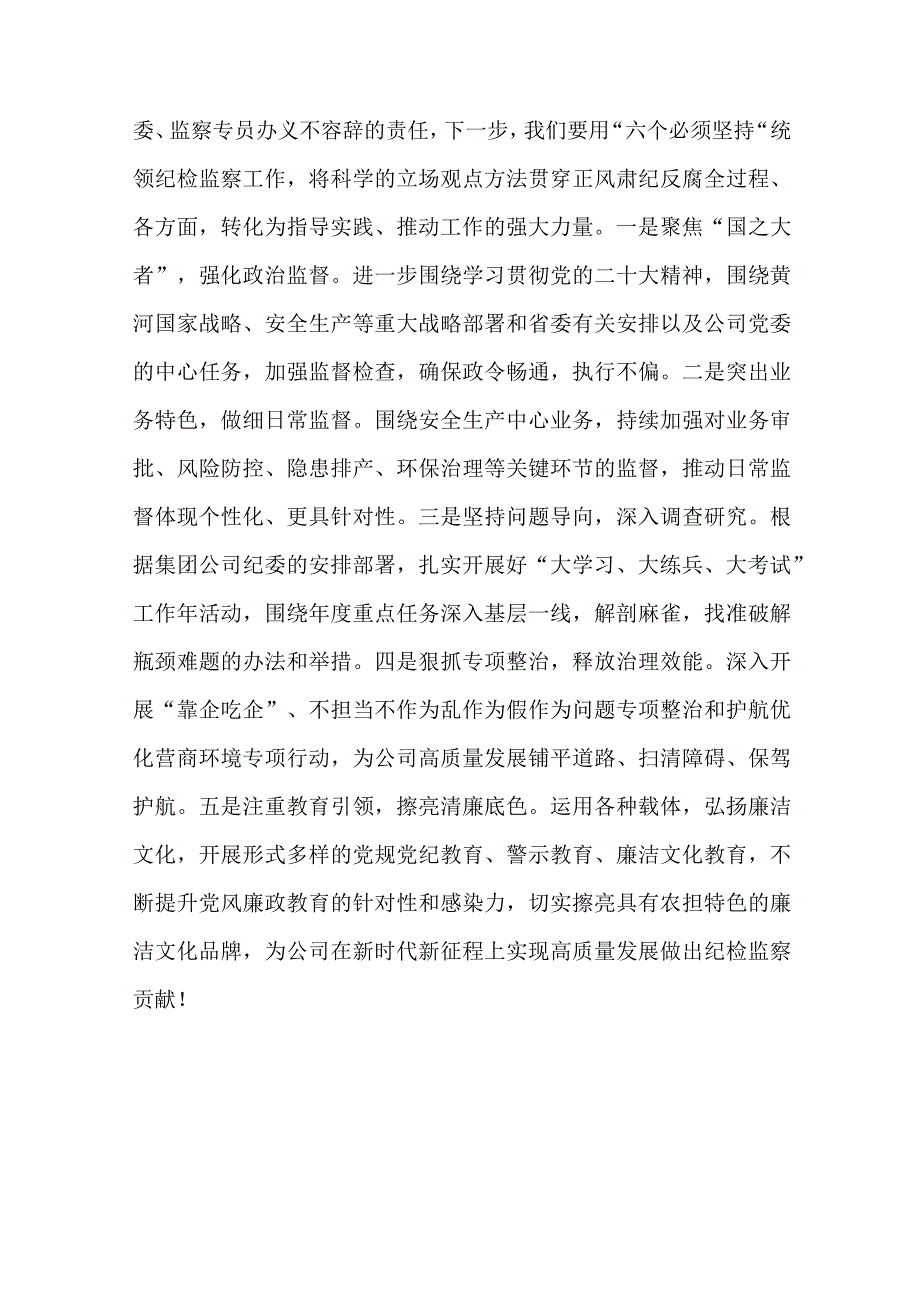 委、监察专员办义不容辞的责任，下一步，我们要用“六个必须坚持“统领纪检监察工作，将科学的立场观点方法贯穿正风肃纪反腐全过程、各方面，转化为指导实践、推动工作的强大力量。一是聚焦“国之大者”，强化政治监督。进一步围绕学习贯彻党的二十大精神，围绕黄河国家战略、安全生产等重大战略部署和省委有关安排以及公司党委的中心任务，加强监督检查，确保政令畅通，执行不偏。二是突出业务特色，做细日常监督。围绕安全生产中心业务，持续加强对业务审批、风险防控、隐患排产、环保治理等关键环节的监督，推动日常监督体现个性化、更具针对性。三是坚持问题导向，深入调查研究。根据集团公司纪委的安排部署，扎实开展好“大学习、大练兵、大考试”工作年活动，围绕年度重点任务深入基层一线，解剖麻雀，找准破解瓶颈难题的办法和举措。四是狠抓专项整治，释放治理效能。深入开展“靠企吃企”、不担当不作为乱作为假作为问题专项整治和护航优化营商环境专项行动，为公司高质量发展铺平道路、扫清障碍、保驾护航。五是注重教育引领，擦亮清廉底色。运用各种载体，弘扬廉洁文化，开展形式多样的党规党纪教育、警示教育、廉洁文化教育，不断提升党风廉政教育的针对性和感染力，切实擦亮具有农担特色的廉洁文化品牌，为公司在新时代新征程上实现高质量发展做出纪检监察贡献！